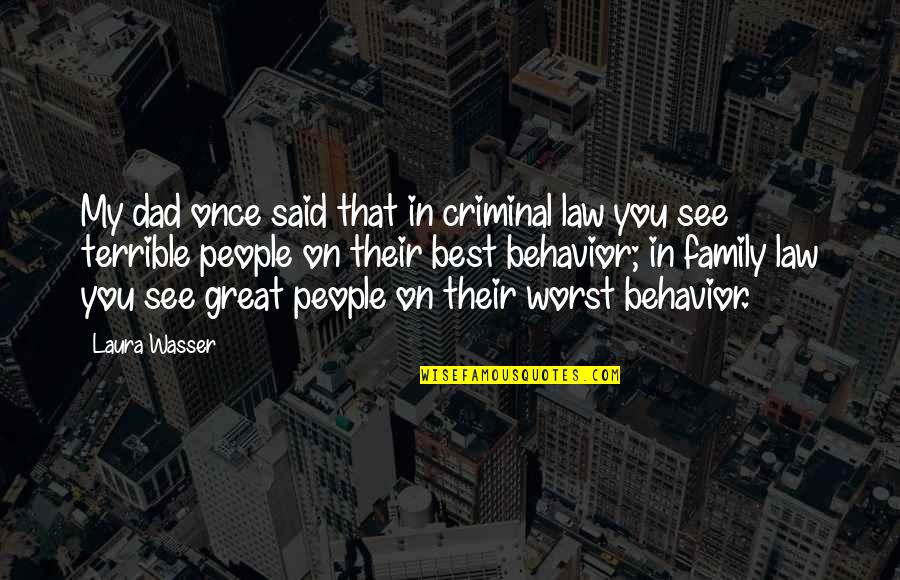 My dad once said that in criminal law you see terrible people on their best behavior; in family law you see great people on their worst behavior.

Laura Wasser

WISEFAMOUSQUOTES.COM